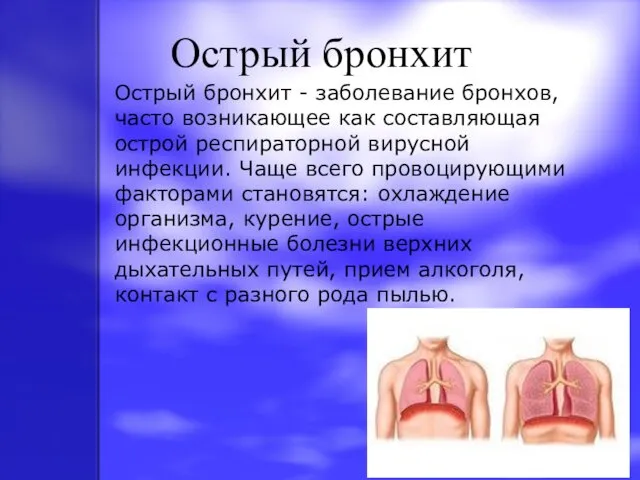 Острый бронхит

Острый бронхит - заболевание бронхов, часто возникающее как составляющая острой респираторной вирусной инфекции. Чаще всего провоцирующими факторами становятся: охлаждение организма, курение, острые инфекционные болезни верхних дыхательных путей, прием алкоголя, контакт с разного рода пылью.